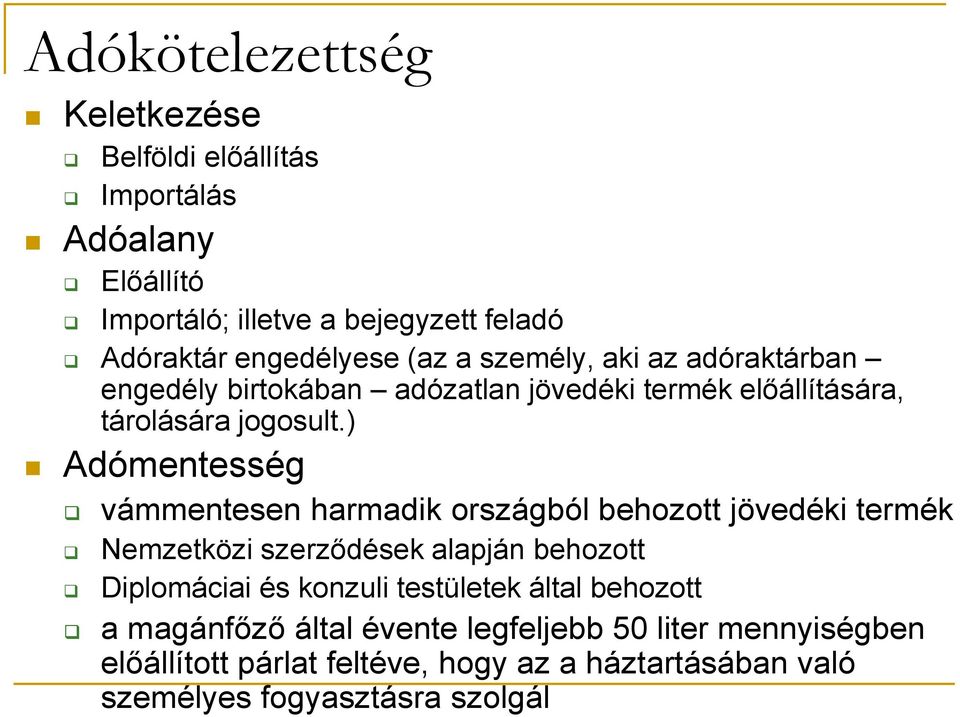 Adókötelezettség

Keletkezése

Belföldi előállítás

Importálás

Adóalany

Előállító

Importáló; illetve a bejegyzett feladó

Adóraktár engedélyese (az a személy, aki az adóraktárban – engedély birtokában – adózatlan jövedéki termék előállítására, tárolására jogosult.)

Adómentesség

vámmentesen harmadik országból behozott jövedéki termék

Nemzetközi szerződések alapján behozott

Diplomáciai és konzuli testületek által behozott

a magánfőző által évente legfeljebb 50 liter mennyiségben előállított párlat feltéve, hogy az a háztartásában való személyes fogyasztásra szolgál